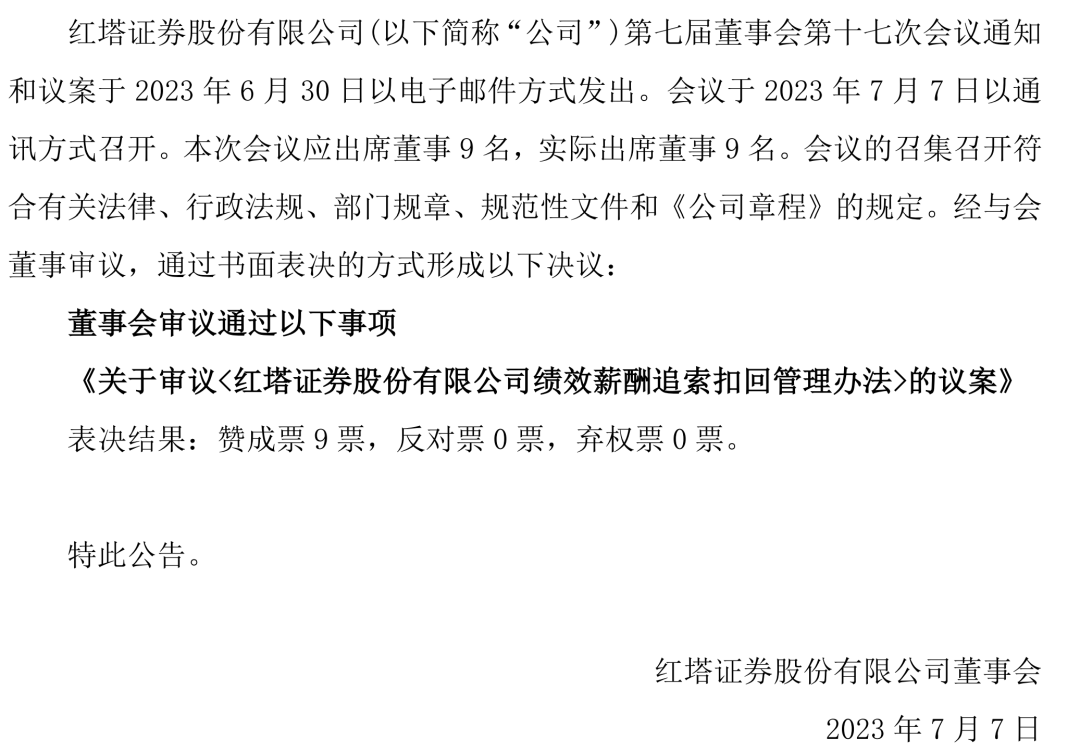 红塔证券股份有限公司(以下简称“公司”)第七届董事会第十七次会议通知和议案于 2023 年 6 月 30 日以电子邮件方式发出。会议于 2023 年 7 月 7 日以通讯方式召开。本次会议应出席董事 9 名，实际出席董事 9 名。会议的召集召开符合有关法律、行政法规、部门规章、规范性文件和《公司章程》的规定。经与会董事审议，通过书面表决的方式形成以下决议：

董事会审议通过以下事项

《关于审议<红塔证券股份有限公司绩效薪酬追索扣回管理办法>的议案》

表决结果：赞成票 9 票，反对票 0 票，弃权票 0 票。

特此公告。

红塔证券股份有限公司董事会

2023 年 7 月 7 日